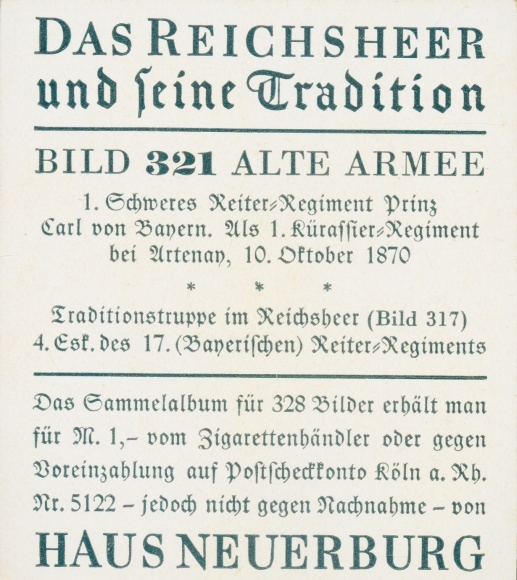 DAS REICHSHEER
und ſeine Tradition

BILD 321 ALTE ARMEE

1. Schweres Reiter-Regiment Prinz Carl von Bayern. Als 1. Küraſſier-Regiment bei Artenay, 10. Oktober 1870

* * *

Traditionstruppe im Reichsheer (Bild 317) 4. Esk. des 17. (Bayeriſchen) Reiter-Regiments

Das Sammelalbum für 328 Bilder erhält man für M. 1,– vom Zigarettenhändler oder gegen Voreinzahlung auf Poſtſcheckkonto Köln a. Rh. Nr. 5122 – jedoch nicht gegen Nachnahme – von

HAUS NEUERBURG